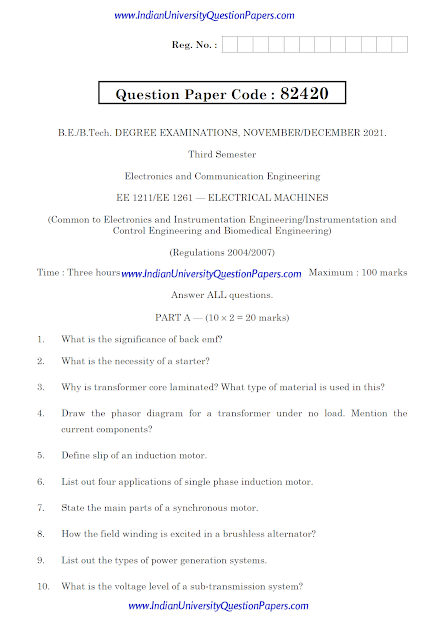 www.IndianUniversityQuestionPapers.com

Reg. No. :

Question Paper Code : 82420

B.E./B.Tech. DEGREE EXAMINATIONS, NOVEMBER/DECEMBER 2021.

Third Semester

Electronics and Communication Engineering

EE 1211/EE 1261 — ELECTRICAL MACHINES

(Common to Electronics and Instrumentation Engineering/Instrumentation and Control Engineering and Biomedical Engineering)

(Regulations 2004/2007)

Time : Three hours www.IndianUniversityQuestionPapers.com Maximum : 100 marks

Answer ALL questions.

PART A — ($10 \times 2 = 20$ marks)

1. What is the significance of back emf?

2. What is the necessity of a starter?

3. Why is transformer core laminated? What type of material is used in this?

4. Draw the phasor diagram for a transformer under no load. Mention the current components?

5. Define slip of an induction motor.

6. List out four applications of single phase induction motor.

7. State the main parts of a synchronous motor.

8. How the field winding is excited in a brushless alternator?

9. List out the types of power generation systems.

10. What is the voltage level of a sub-transmission system?

www.IndianUniversityQuestionPapers.com